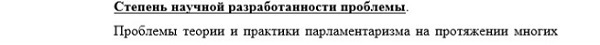 Степень научной разработанности проблемы.

Проблемы теории и практики парламентаризма на протяжении многих